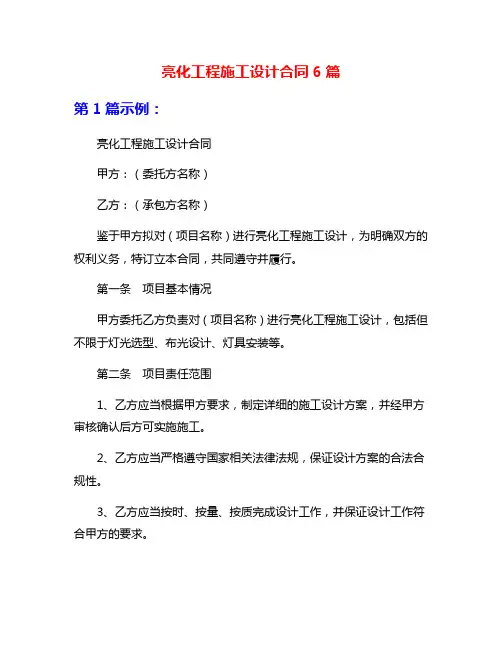 亮化工程施工设计合同 6 篇

第 1 篇示例：

亮化工程施工设计合同

甲方：（委托方名称）

乙方：（承包方名称）

鉴于甲方拟对（项目名称）进行亮化工程施工设计，为明确双方的权利义务，特订立本合同，共同遵守并履行。

第一条　项目基本情况

甲方委托乙方负责对（项目名称）进行亮化工程施工设计，包括但不限于灯光选型、布光设计、灯具安装等。

第二条　项目责任范围

1、乙方应当根据甲方要求，制定详细的施工设计方案，并经甲方审核确认后方可实施施工。

2、乙方应当严格遵守国家相关法律法规，保证设计方案的合法合规性。

3、乙方应当按时、按量、按质完成设计工作，并保证设计工作符合甲方的要求。